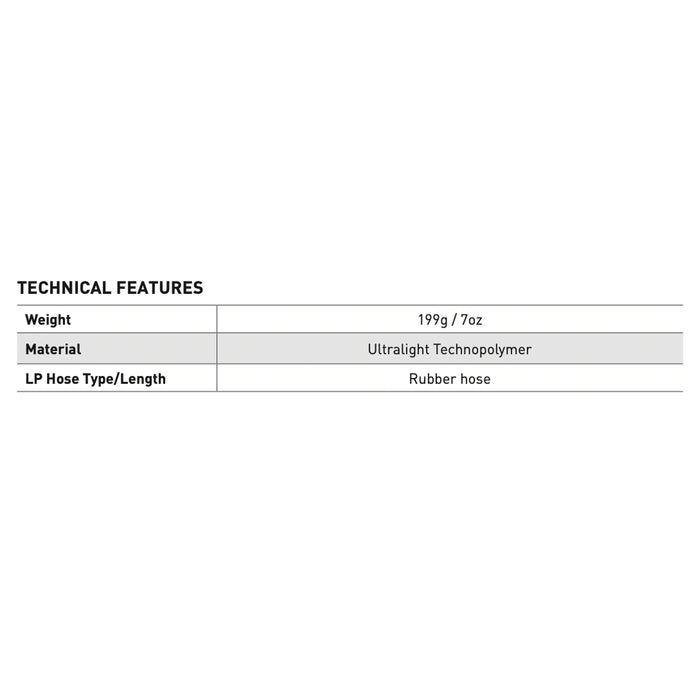 TECHNICAL FEATURES

| Weight | 199g / 7oz |
|---|---|
| Material | Ultralight Technopolymer |
| LP Hose Type/Length | Rubber hose |